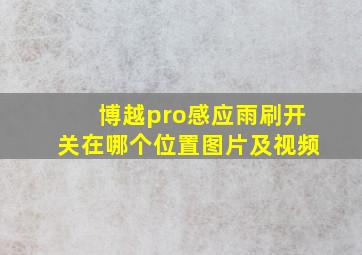 博越pro感应雨刷开关在哪个位置图片及视频